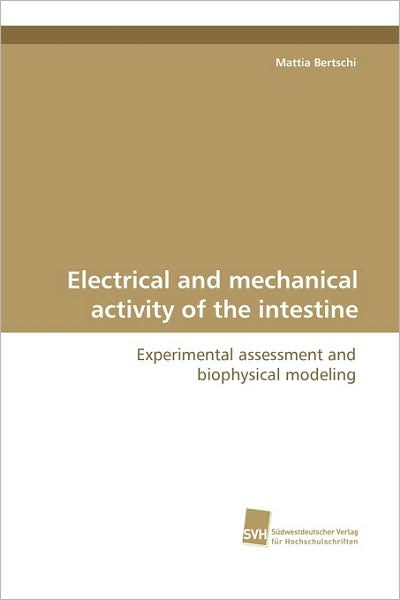 Mattia Bertschi

Electrical and mechanical activity of the intestine

Experimental assessment and biophysical modeling

SVH
Südwestdeutscher Verlag für Hochschulschriften